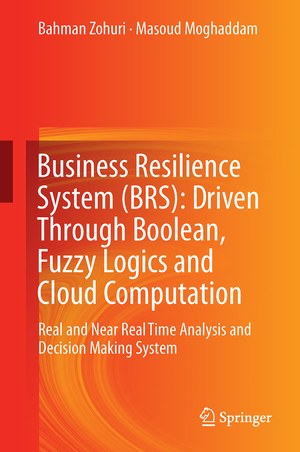 Bahman Zohuri · Masoud Moghaddam

Business Resilience System (BRS): Driven Through Boolean, Fuzzy Logics and Cloud Computation

Real and Near Real Time Analysis and Decision Making System

Springer